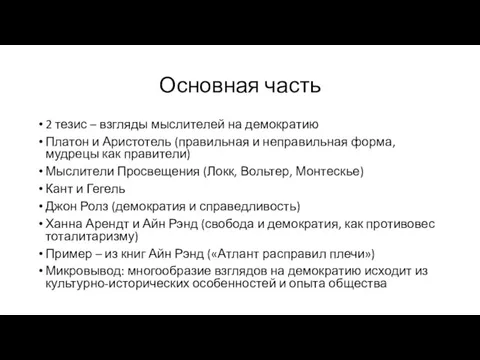 Основная часть

• 2 тезис – взгляды мыслителей на демократию
• Платон и Аристотель (правильная и неправильная форма, мудрецы как правители)
• Мыслители Просвещения (Локк, Вольтер, Монтескье)
• Кант и Гегель
• Джон Ролз (демократия и справедливость)
• Ханна Арендт и Айн Рэнд (свобода и демократия, как противовес тоталитаризму)
• Пример – из книг Айн Рэнд («Атлант расправил плечи»)
• Микровывод: многообразие взглядов на демократию исходит из культурно-исторических особенностей и опыта общества